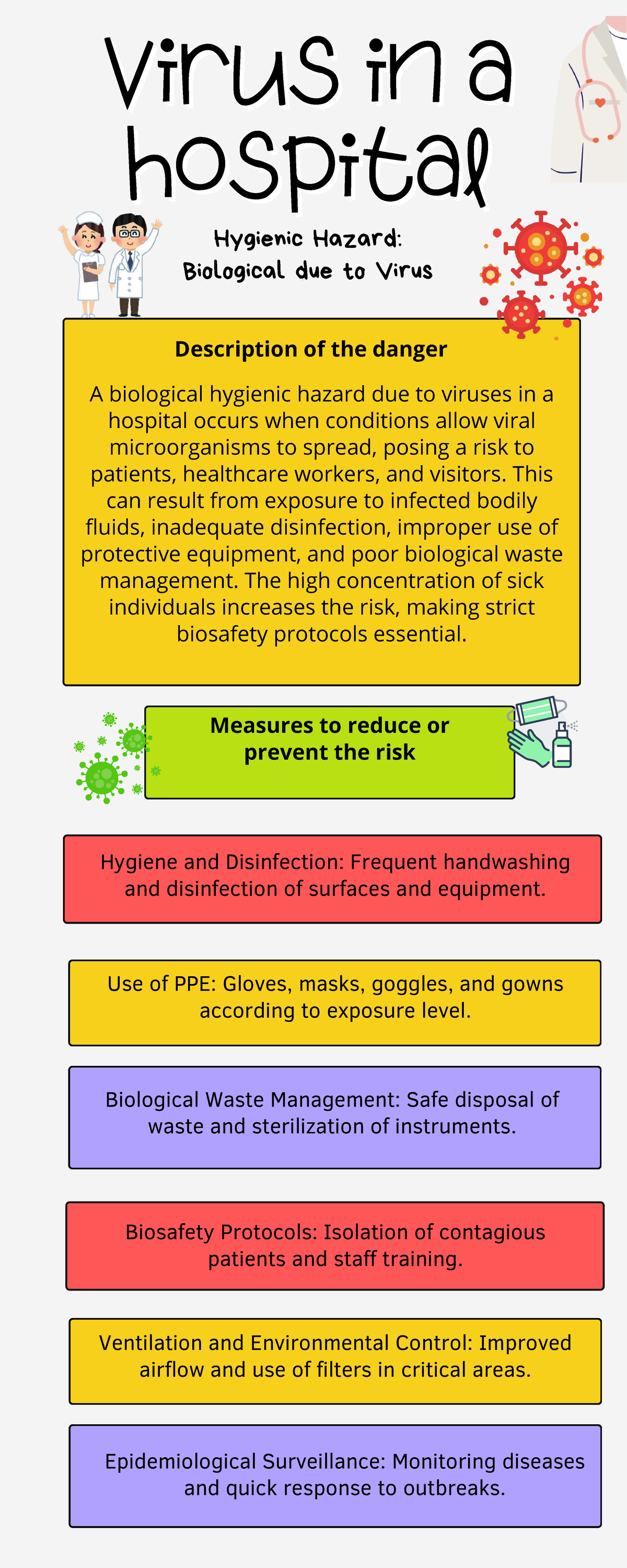 Virus in a hospital

Hygienic Hazard:
Biological due to Virus

Description of the danger

A biological hygienic hazard due to viruses in a hospital occurs when conditions allow viral microorganisms to spread, posing a risk to patients, healthcare workers, and visitors. This can result from exposure to infected bodily fluids, inadequate disinfection, improper use of protective equipment, and poor biological waste management. The high concentration of sick individuals increases the risk, making strict biosafety protocols essential.

Measures to reduce or prevent the risk

Hygiene and Disinfection: Frequent handwashing and disinfection of surfaces and equipment.

Use of PPE: Gloves, masks, goggles, and gowns according to exposure level.

Biological Waste Management: Safe disposal of waste and sterilization of instruments.

Biosafety Protocols: Isolation of contagious patients and staff training.

Ventilation and Environmental Control: Improved airflow and use of filters in critical areas.

Epidemiological Surveillance: Monitoring diseases and quick response to outbreaks.